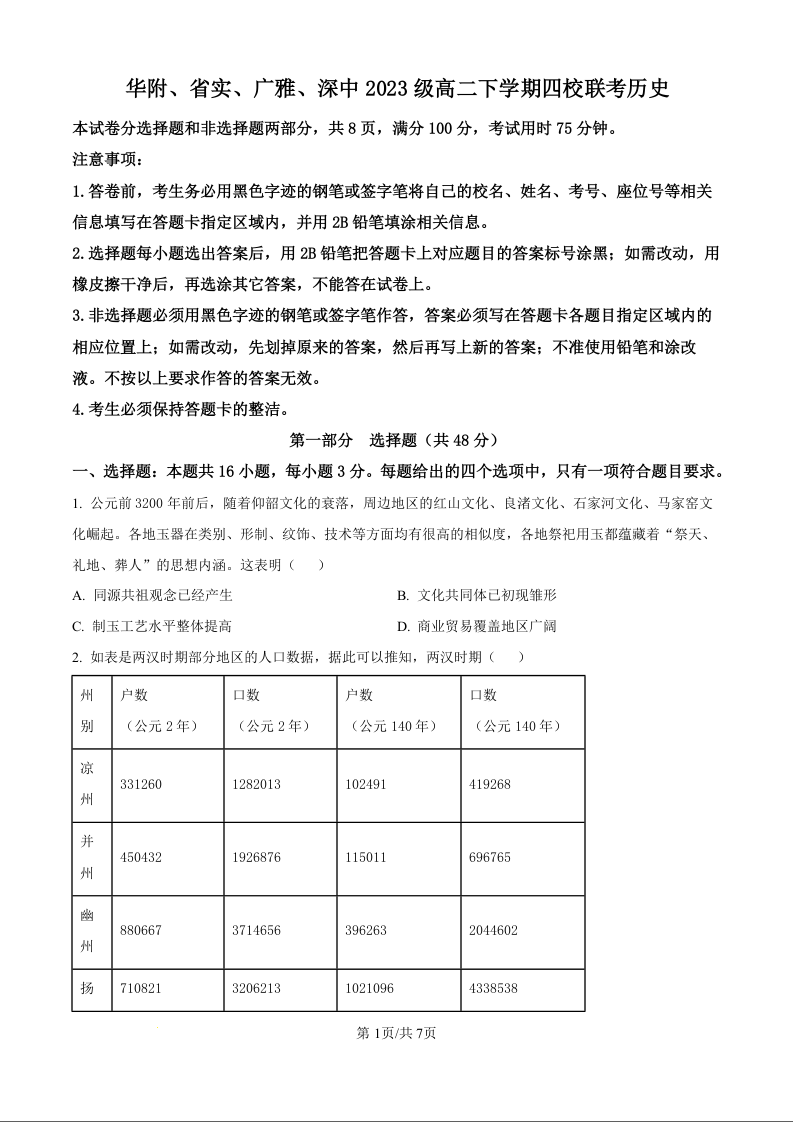 华附、省实、广雅、深中 2023 级高二下学期四校联考历史

本试卷分选择题和非选择题两部分，共 8 页，满分 100 分，考试用时 75 分钟。

注意事项：

1. 答卷前，考生务必用黑色字迹的钢笔或签字笔将自己的校名、姓名、考号、座位号等相关信息填写在答题卡指定区域内，并用 2B 铅笔填涂相关信息。

2. 选择题每小题选出答案后，用 2B 铅笔把答题卡上对应题目的答案标号涂黑；如需改动，用橡皮擦干净后，再选涂其它答案，不能答在试卷上。

3. 非选择题必须用黑色字迹的钢笔或签字笔作答，答案必须写在答题卡各题目指定区域内的相应位置上；如需改动，先划掉原来的答案，然后再写上新的答案；不准使用铅笔和涂改液。不按以上要求作答的答案无效。

4. 考生必须保持答题卡的整洁。

第一部分　选择题（共 48 分）

一、选择题：本题共 16 小题，每小题 3 分。每题给出的四个选项中，只有一项符合题目要求。

1. 公元前 3200 年前后，随着仰韶文化的衰落，周边地区的红山文化、良渚文化、石家河文化、马家窑文化崛起。各地玉器在类别、形制、纹饰、技术等方面均有很高的相似度，各地祭祀用玉都蕴藏着“祭天、礼地、葬人”的思想内涵。这表明（　　）

A. 同源共祖观念已经产生　　B. 文化共同体已初现雏形

C. 制玉工艺水平整体提高　　D. 商业贸易覆盖地区广阔

2. 如表是两汉时期部分地区的人口数据，据此可以推知，两汉时期（　　）

| 州别 | 户数（公元 2 年） | 口数（公元 2 年） | 户数（公元 140 年） | 口数（公元 140 年） |
|---|---|---|---|---|
| 凉州 | 331260 | 1282013 | 102491 | 419268 |
| 并州 | 450432 | 1926876 | 115011 | 696765 |
| 幽州 | 880667 | 3714656 | 396263 | 2044602 |
| 扬 | 710821 | 3206213 | 1021096 | 4338538 |

第 1页/共 7页